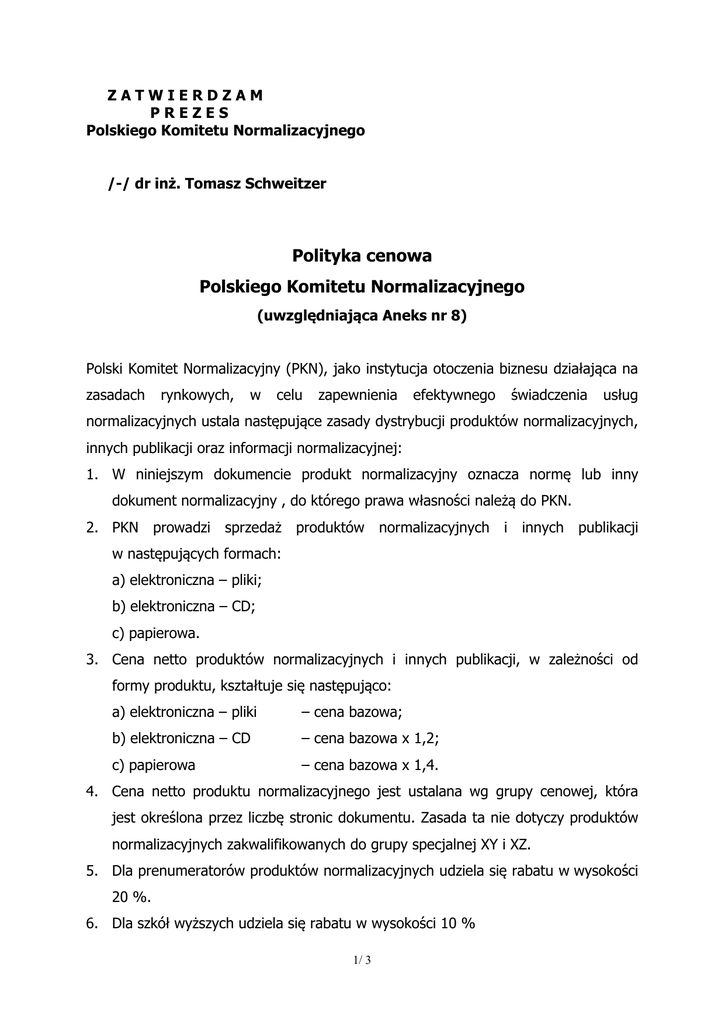 Z A T W I E R D Z A M
P R E Z E S
Polskiego Komitetu Normalizacyjnego

/-/ dr inż. Tomasz Schweitzer

Polityka cenowa
Polskiego Komitetu Normalizacyjnego
(uwzględniająca Aneks nr 8)

Polski Komitet Normalizacyjny (PKN), jako instytucja otoczenia biznesu działająca na zasadach rynkowych, w celu zapewnienia efektywnego świadczenia usług normalizacyjnych ustala następujące zasady dystrybucji produktów normalizacyjnych, innych publikacji oraz informacji normalizacyjnej:

1. W niniejszym dokumencie produkt normalizacyjny oznacza normę lub inny dokument normalizacyjny , do którego prawa własności należą do PKN.
2. PKN prowadzi sprzedaż produktów normalizacyjnych i innych publikacji w następujących formach:
a) elektroniczna – pliki;
b) elektroniczna – CD;
c) papierowa.
3. Cena netto produktów normalizacyjnych i innych publikacji, w zależności od formy produktu, kształtuje się następująco:
a) elektroniczna – pliki – cena bazowa;
b) elektroniczna – CD – cena bazowa x 1,2;
c) papierowa – cena bazowa x 1,4.
4. Cena netto produktu normalizacyjnego jest ustalana wg grupy cenowej, która jest określona przez liczbę stronic dokumentu. Zasada ta nie dotyczy produktów normalizacyjnych zakwalifikowanych do grupy specjalnej XY i XZ.
5. Dla prenumeratorów produktów normalizacyjnych udziela się rabatu w wysokości 20 %.
6. Dla szkół wyższych udziela się rabatu w wysokości 10 %

1/ 3